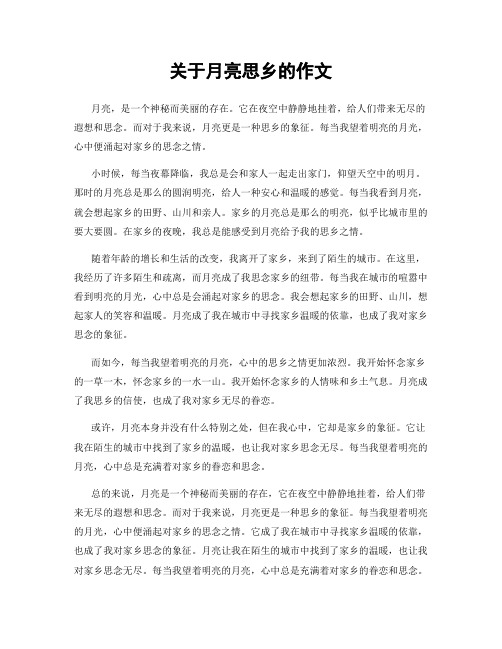 关于月亮思乡的作文

月亮，是一个神秘而美丽的存在。它在夜空中静静地挂着，给人们带来无尽的遐想和思念。而对于我来说，月亮更是一种思乡的象征。每当我望着明亮的月光，心中便涌起对家乡的思念之情。

小时候，每当夜幕降临，我总是会和家人一起走出家门，仰望天空中的明月。那时的月亮总是那么的圆润明亮，给人一种安心和温暖的感觉。每当我看到月亮，就会想起家乡的田野、山川和亲人。家乡的月亮总是那么的明亮，似乎比城市里的要大要圆。在家乡的夜晚，我总是能感受到月亮给予我的思乡之情。

随着年龄的增长和生活的改变，我离开了家乡，来到了陌生的城市。在这里，我经历了许多陌生和疏离，而月亮成了我思念家乡的纽带。每当我在城市的喧嚣中看到明亮的月光，心中总是会涌起对家乡的思念。我会想起家乡的田野、山川，想起家人的笑容和温暖。月亮成了我在城市中寻找家乡温暖的依靠，也成了我对家乡思念的象征。

而如今，每当我望着明亮的月亮，心中的思乡之情更加浓烈。我开始怀念家乡的一草一木，怀念家乡的一水一山。我开始怀念家乡的人情味和乡土气息。月亮成了我思乡的信使，也成了我对家乡无尽的眷恋。

或许，月亮本身并没有什么特别之处，但在我心中，它却是家乡的象征。它让我在陌生的城市中找到了家乡的温暖，也让我对家乡思念无尽。每当我望着明亮的月亮，心中总是充满着对家乡的眷恋和思念。

总的来说，月亮是一个神秘而美丽的存在，它在夜空中静静地挂着，给人们带来无尽的遐想和思念。而对于我来说，月亮更是一种思乡的象征。每当我望着明亮的月光，心中便涌起对家乡的思念之情。它成了我在城市中寻找家乡温暖的依靠，也成了我对家乡思念的象征。月亮让我在陌生的城市中找到了家乡的温暖，也让我对家乡思念无尽。每当我望着明亮的月亮，心中总是充满着对家乡的眷恋和思念。